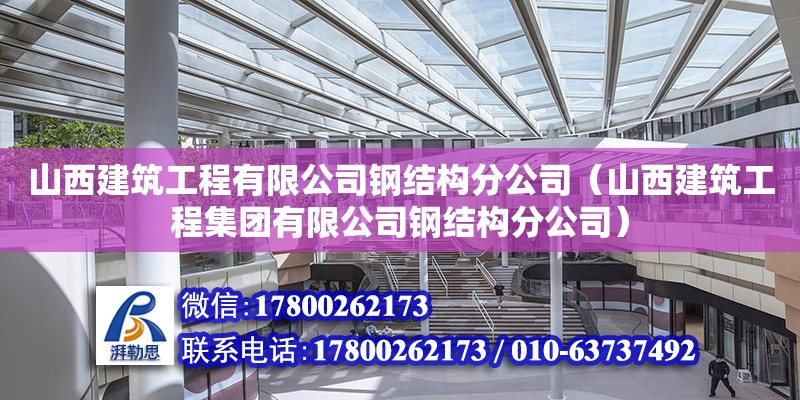 山西建筑工程有限公司钢结构分公司（山西建筑工程集团有限公司钢结构分公司）

湃勒思

微信：17800262173

联系电话：17800262173 / 010-63737492